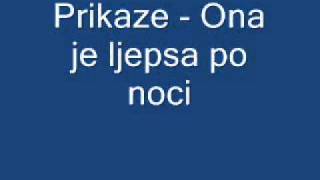 Prikaze - Ona je ljepsa po noci